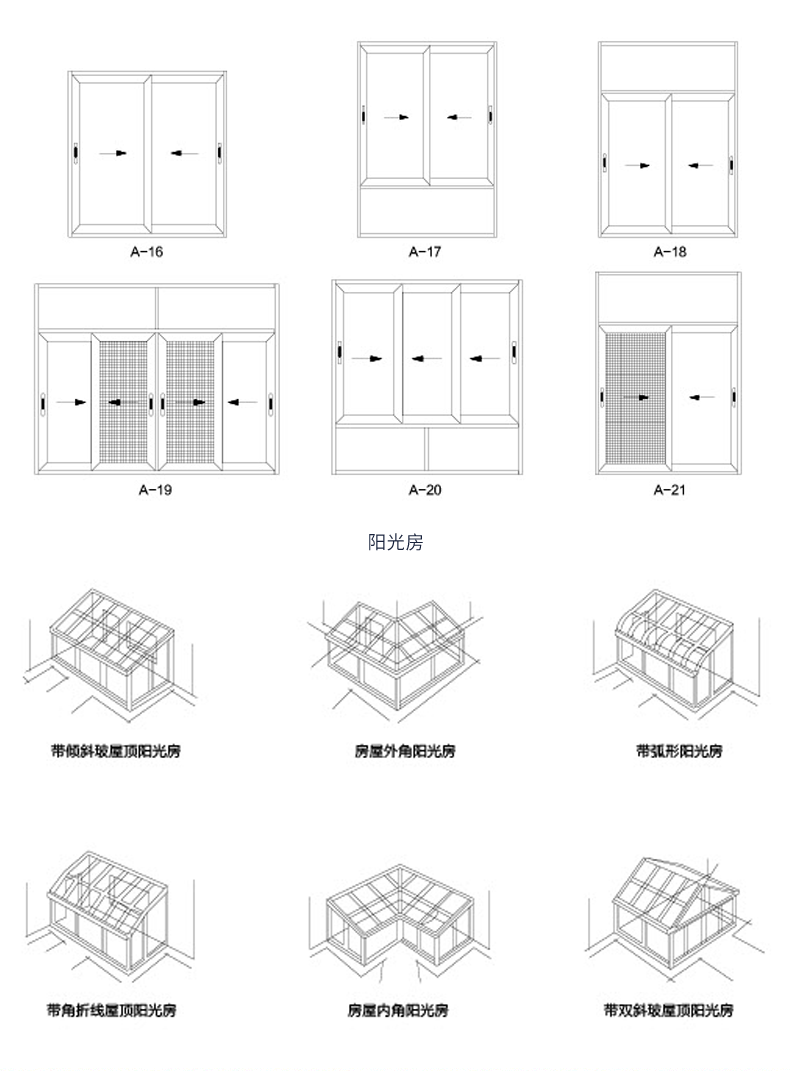 A-16

A-17

A-18

A-19

A-20

A-21

阳光房

带倾斜玻屋顶阳光房

房屋外角阳光房

带弧形阳光房

带角折线屋顶阳光房

房屋内角阳光房

带双斜玻屋顶阳光房